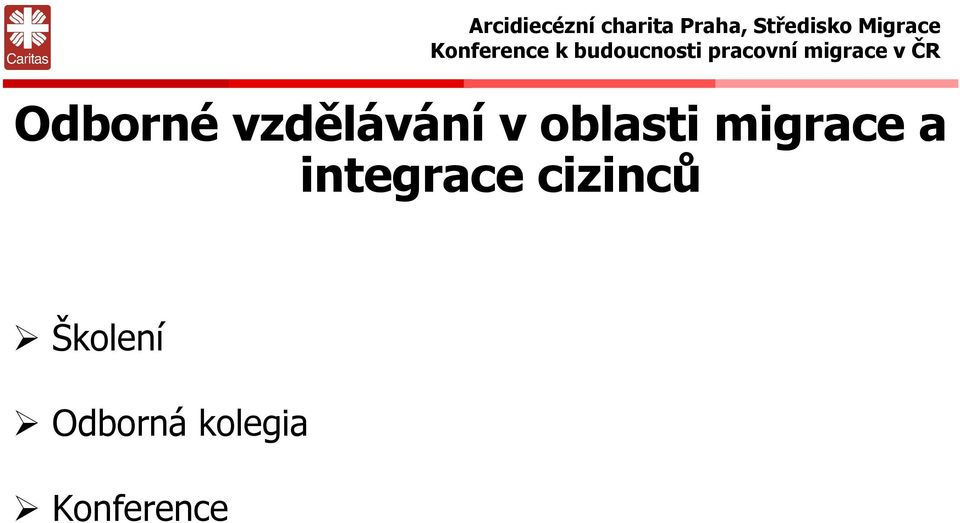 Caritas

Arcidiecézní charita Praha, Středisko Migrace
Konference k budoucnosti pracovní migrace v ČR

Odborné vzdělávání v oblasti migrace a integrace cizinců

➢ Školení

➢ Odborná kolegia

➢ Konference